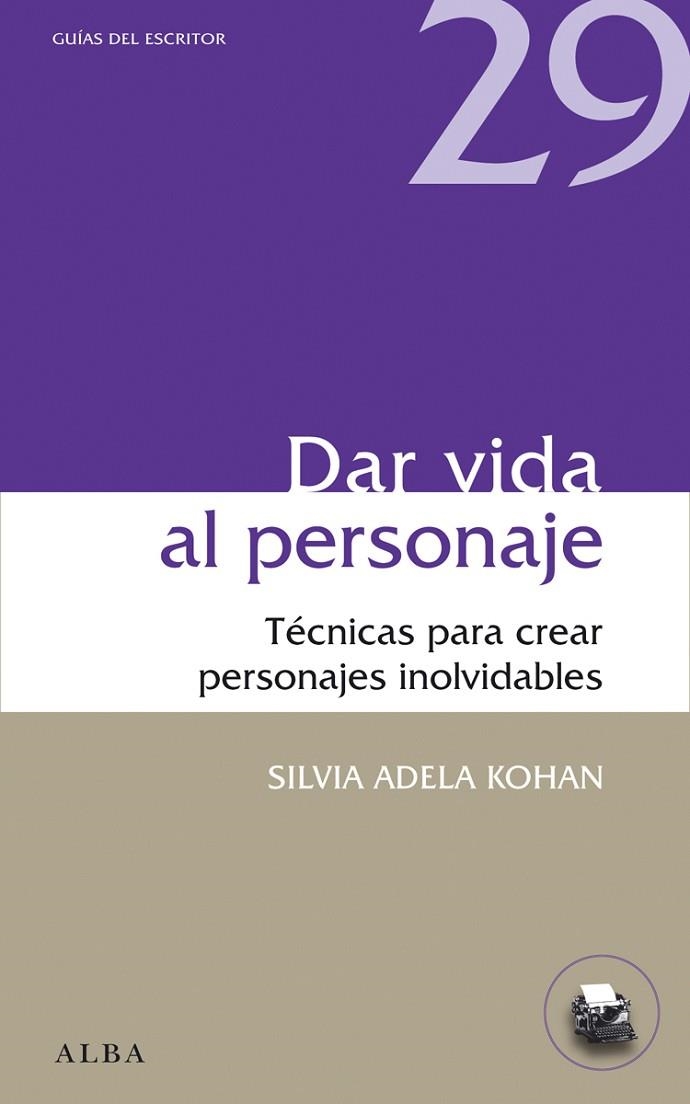 GUÍAS DEL ESCRITOR

29

Dar vida al personaje

Técnicas para crear personajes inolvidables

SILVIA ADELA KOHAN

ALBA